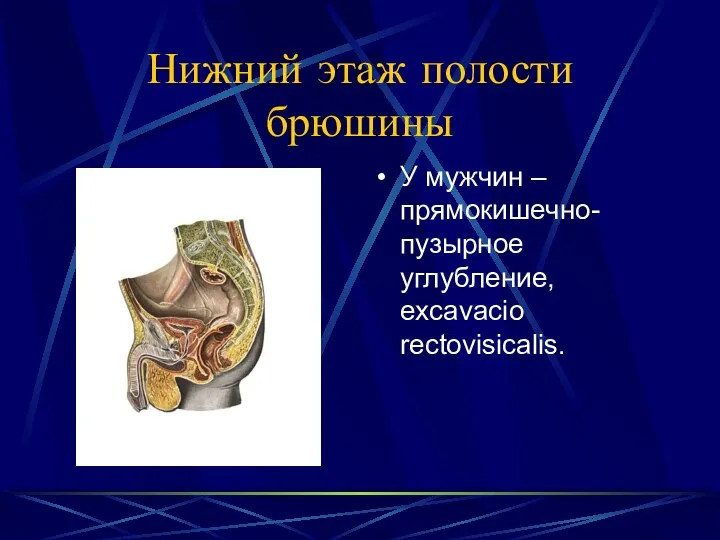 Нижний этаж полости брюшины

• У мужчин – прямокишечно-пузырное углубление, excavacio rectovisicalis.